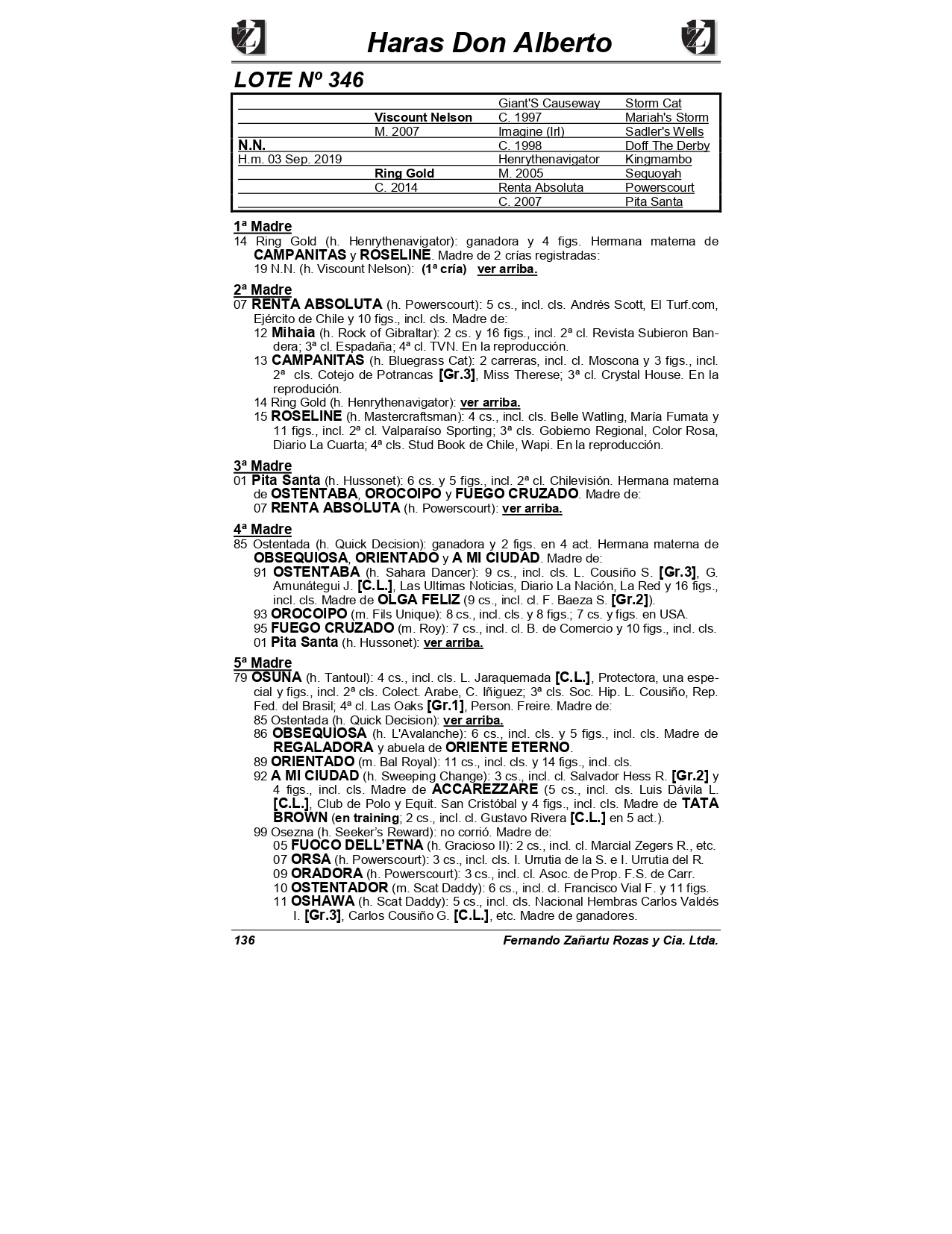 Haras Don Alberto

LOTE Nº 346

| | | | |
|---|---|---|---|
| | | Giant'S Causeway | Storm Cat |
| | Viscount Nelson | C. 1997 | Mariah's Storm |
| | M. 2007 | Imagine (Irl) | Sadler's Wells |
| N.N. | | C. 1998 | Doff The Derby |
| H.m. 03 Sep. 2019 | | Henrythenavigator | Kingmambo |
| | Ring Gold | M. 2005 | Sequoyah |
| | C. 2014 | Renta Absoluta | Powerscourt |
| | | C. 2007 | Pita Santa |

1ª Madre
14 Ring Gold (h. Henrythenavigator): ganadora y 4 figs. Hermana materna de CAMPANITAS y ROSELINE. Madre de 2 crías registradas:
19 N.N. (h. Viscount Nelson): (1ª cría) ver arriba.

2ª Madre
07 RENTA ABSOLUTA (h. Powerscourt): 5 cs., incl. cls. Andrés Scott, El Turf.com, Ejército de Chile y 10 figs., incl. cls. Madre de:
12 Mihaia (h. Rock of Gibraltar): 2 cs. y 16 figs., incl. 2ª cl. Revista Subieron Bandera; 3ª cl. Espadaña; 4ª cl. TVN. En la reproducción.
13 CAMPANITAS (h. Bluegrass Cat): 2 carreras, incl. cl. Moscona y 3 figs., incl. 2ª cls. Cotejo de Potrancas [Gr.3], Miss Therese; 3ª cl. Crystal House. En la reprodución.
14 Ring Gold (h. Henrythenavigator): ver arriba.
15 ROSELINE (h. Mastercraftsman): 4 cs., incl. cls. Belle Watling, María Fumata y 11 figs., incl. 2ª cl. Valparaíso Sporting; 3ª cls. Gobierno Regional, Color Rosa, Diario La Cuarta; 4ª cls. Stud Book de Chile, Wapi. En la reproducción.

3ª Madre
01 Pita Santa (h. Hussonet): 6 cs. y 5 figs., incl. 2ª cl. Chilevisión. Hermana materna de OSTENTABA, OROCOIPO y FUEGO CRUZADO. Madre de:
07 RENTA ABSOLUTA (h. Powerscourt): ver arriba.

4ª Madre
85 Ostentada (h. Quick Decision): ganadora y 2 figs. en 4 act. Hermana materna de OBSEQUIOSA, ORIENTADO y A MI CIUDAD. Madre de:
91 OSTENTABA (h. Sahara Dancer): 9 cs., incl. cls. L. Cousiño S. [Gr.3], G. Amunátegui J. [C.L.], Las Ultimas Noticias, Diario La Nación, La Red y 16 figs., incl. cls. Madre de OLGA FELIZ (9 cs., incl. cl. F. Baeza S. [Gr.2]).
93 OROCOIPO (m. Fils Unique): 8 cs., incl. cls. y 8 figs.; 7 cs. y figs. en USA.
95 FUEGO CRUZADO (m. Roy): 7 cs., incl. cl. B. de Comercio y 10 figs., incl. cls.
01 Pita Santa (h. Hussonet): ver arriba.

5ª Madre
79 OSUNA (h. Tantoul): 4 cs., incl. cls. L. Jaraquemada [C.L.], Protectora, una especial y figs., incl. 2ª cls. Colect. Arabe, C. Iñiguez; 3ª cls. Soc. Hip. L. Cousiño, Rep. Fed. del Brasil; 4ª cl. Las Oaks [Gr.1], Person. Freire. Madre de:
85 Ostentada (h. Quick Decision): ver arriba.
86 OBSEQUIOSA (h. L'Avalanche): 6 cs., incl. cls. y 5 figs., incl. cls. Madre de REGALADORA y abuela de ORIENTE ETERNO.
89 ORIENTADO (m. Bal Royal): 11 cs., incl. cls. y 14 figs., incl. cls.
92 A MI CIUDAD (h. Sweeping Change): 3 cs., incl. cl. Salvador Hess R. [Gr.2] y 4 figs., incl. cls. Madre de ACCAREZZARE (5 cs., incl. cls. Luis Dávila L. [C.L.], Club de Polo y Equit. San Cristóbal y 4 figs., incl. cls. Madre de TATA BROWN (en training; 2 cs., incl. cl. Gustavo Rivera [C.L.] en 5 act.).
99 Osezna (h. Seeker's Reward): no corrió. Madre de:
05 FUOCO DELL'ETNA (h. Gracioso II): 2 cs., incl. cl. Marcial Zegers R., etc.
07 ORSA (h. Powerscourt): 3 cs., incl. cls. I. Urrutia de la S. e I. Urrutia del R.
09 ORADORA (h. Powerscourt): 3 cs., incl. cl. Asoc. de Prop. F.S. de Carr.
10 OSTENTADOR (m. Scat Daddy): 6 cs., incl. cl. Francisco Vial F. y 11 figs.
11 OSHAWA (h. Scat Daddy): 5 cs., incl. cls. Nacional Hembras Carlos Valdés I. [Gr.3], Carlos Cousiño G. [C.L.], etc. Madre de ganadores.

136 Fernando Zañartu Rozas y Cia. Ltda.